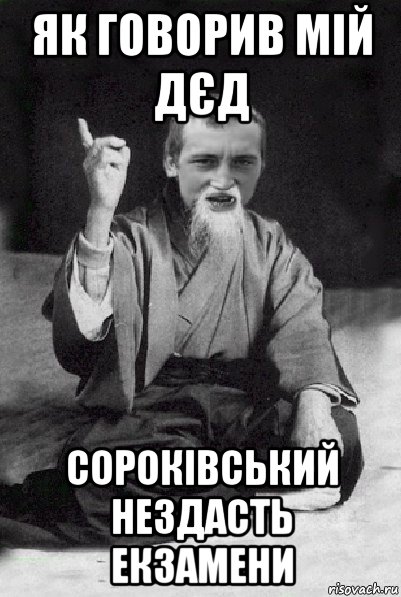 ЯК ГОВОРИВ МІЙ ДЄД

СОРОКІВСЬКИЙ НЕЗДАСТЬ ЕКЗАМЕНИ

risovach.ru